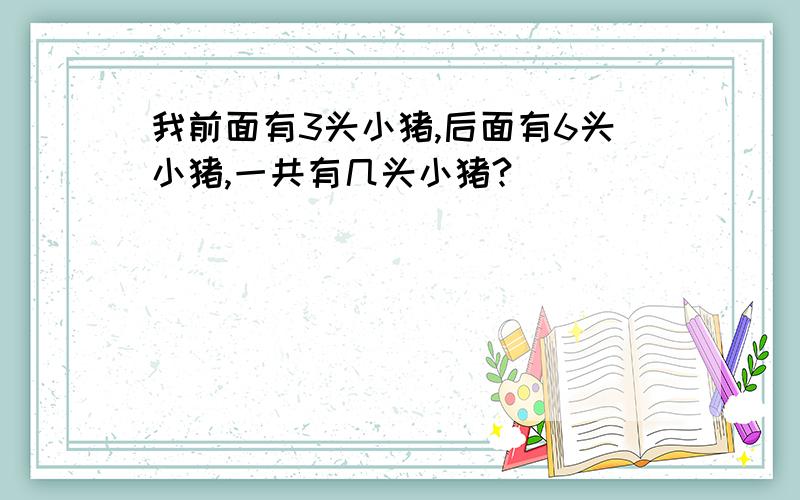 我前面有3头小猪,后面有6头小猪,一共有几头小猪?